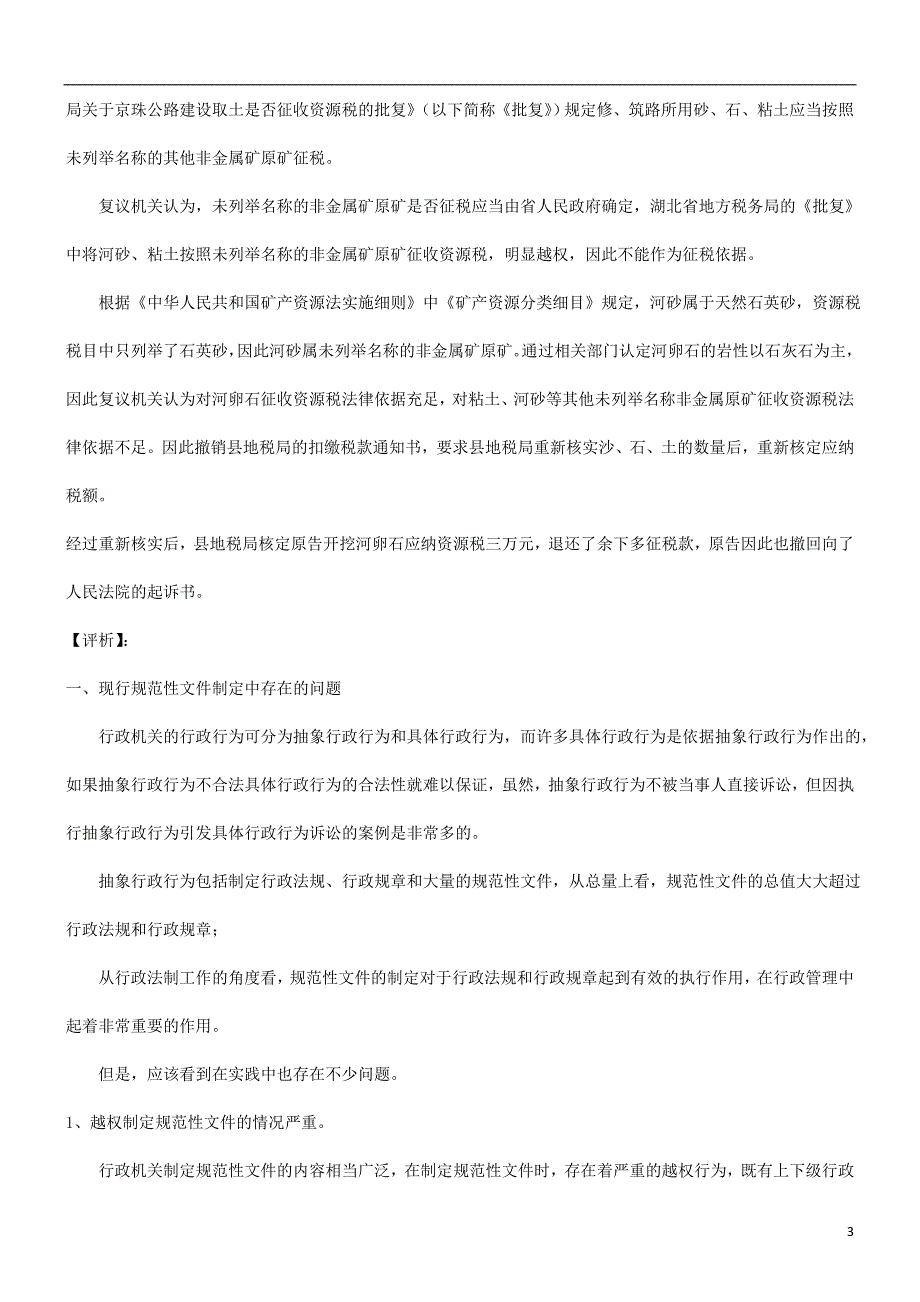 局关于京珠公路建设取土是否征收资源税的批复》（以下简称《批复》）规定修、筑路所用砂、石、粘土应当按照未列举名称的其他非金属矿原矿征税。

复议机关认为，未列举名称的非金属矿原矿是否征税应当由省人民政府确定，湖北省地方税务局的《批复》中将河砂、粘土按照未列举名称的非金属矿原矿征收资源税，明显越权，因此不能作为征税依据。

根据《中华人民共和国矿产资源法实施细则》中《矿产资源分类细目》规定，河砂属于天然石英砂，资源税税目中只列举了石英砂，因此河砂属未列举名称的非金属矿原矿。通过相关部门认定河卵石的岩性以石灰石为主，因此复议机关认为对河卵石征收资源税法律依据充足，对粘土、河砂等其他未列举名称非金属原矿征收资源税法律依据不足。因此撤销县地税局的扣缴税款通知书，要求县地税局重新核实沙、石、土的数量后，重新核定应纳税额。

经过重新核实后，县地税局核定原告开挖河卵石应纳资源税三万元，退还了余下多征税款，原告因此也撤回向了人民法院的起诉书。

【评析】：

一、现行规范性文件制定中存在的问题

行政机关的行政行为可分为抽象行政行为和具体行政行为，而许多具体行政行为是依据抽象行政行为作出的，如果抽象行政行为不合法具体行政行为的合法性就难以保证，虽然，抽象行政行为不被当事人直接诉讼，但因执行抽象行政行为引发具体行政行为诉讼的案例是非常多的。

抽象行政行为包括制定行政法规、行政规章和大量的规范性文件，从总量上看，规范性文件的总值大大超过行政法规和行政规章；

从行政法制工作的角度看，规范性文件的制定对于行政法规和行政规章起到有效的执行作用，在行政管理中起着非常重要的作用。

但是，应该看到在实践中也存在不少问题。

1、越权制定规范性文件的情况严重。

行政机关制定规范性文件的内容相当广泛，在制定规范性文件时，存在着严重的越权行为，既有上下级行政

3